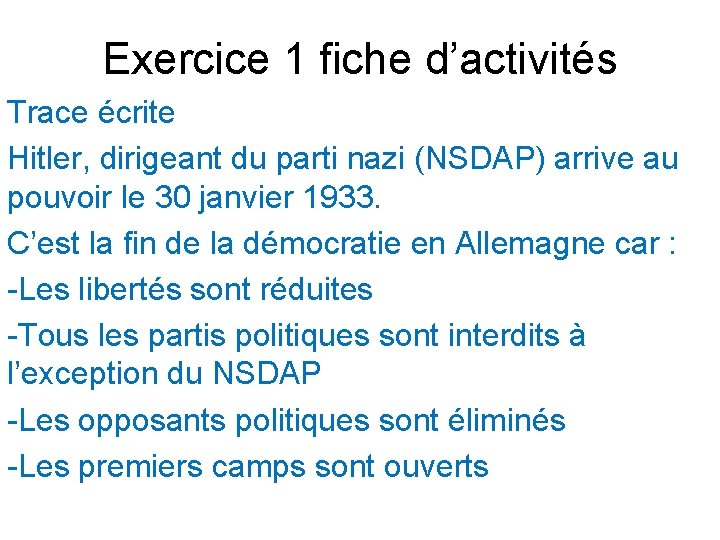 Exercice 1 fiche d'activités

Trace écrite

Hitler, dirigeant du parti nazi (NSDAP) arrive au pouvoir le 30 janvier 1933.

C'est la fin de la démocratie en Allemagne car :

-Les libertés sont réduites

-Tous les partis politiques sont interdits à l'exception du NSDAP

-Les opposants politiques sont éliminés

-Les premiers camps sont ouverts